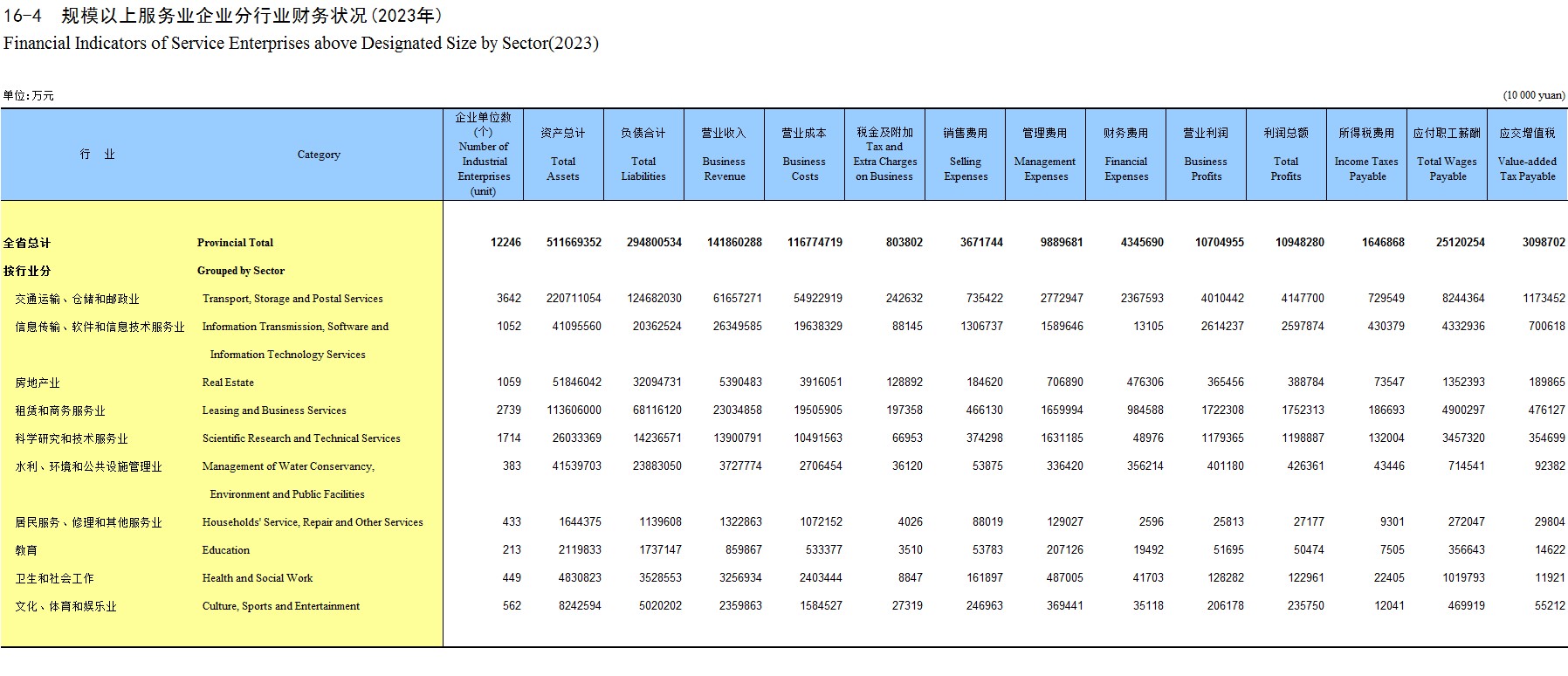 16-4 规模以上服务业企业分行业财务状况(2023年)
Financial Indicators of Service Enterprises above Designated Size by Sector(2023)

单位:万元 (10 000 yuan)

| 行 业 | Category | 企业单位数(个) Number of Industrial Enterprises (unit) | 资产总计 Total Assets | 负债合计 Total Liabilities | 营业收入 Business Revenue | 营业成本 Business Costs | 税金及附加 Tax and Extra Charges on Business | 销售费用 Selling Expenses | 管理费用 Management Expenses | 财务费用 Financial Expenses | 营业利润 Business Profits | 利润总额 Total Profits | 所得税费用 Income Taxes Payable | 应付职工薪酬 Total Wages Payable | 应交增值税 Value-added Tax Payable |
|---|---|---|---|---|---|---|---|---|---|---|---|---|---|---|---|
| 全省总计 | Provincial Total | 12246 | 511669352 | 294800534 | 141860288 | 116774719 | 803802 | 3671744 | 9889681 | 4345690 | 10704955 | 10948280 | 1646868 | 25120254 | 3098702 |
| 按行业分 | Grouped by Sector | | | | | | | | | | | | | | |
| 交通运输、仓储和邮政业 | Transport, Storage and Postal Services | 3642 | 220711054 | 124682030 | 61657271 | 54922919 | 242632 | 735422 | 2772947 | 2367593 | 4010442 | 4147700 | 729549 | 8244364 | 1173452 |
| 信息传输、软件和信息技术服务业 | Information Transmission, Software and Information Technology Services | 1052 | 41095560 | 20362524 | 26349585 | 19638329 | 88145 | 1306737 | 1589646 | 13105 | 2614237 | 2597874 | 430379 | 4332936 | 700618 |
| 房地产业 | Real Estate | 1059 | 51846042 | 32094731 | 5390483 | 3916051 | 128892 | 184620 | 706890 | 476306 | 365456 | 388784 | 73547 | 1352393 | 189865 |
| 租赁和商务服务业 | Leasing and Business Services | 2739 | 113606000 | 68116120 | 23034858 | 19505905 | 197358 | 466130 | 1659994 | 984588 | 1722308 | 1752313 | 186693 | 4900297 | 476127 |
| 科学研究和技术服务业 | Scientific Research and Technical Services | 1714 | 26033369 | 14236571 | 13900791 | 10491563 | 66953 | 374298 | 1631185 | 48976 | 1179365 | 1198887 | 132004 | 3457320 | 354699 |
| 水利、环境和公共设施管理业 | Management of Water Conservancy, Environment and Public Facilities | 383 | 41539703 | 23883050 | 3727774 | 2706454 | 36120 | 53875 | 336420 | 356214 | 401180 | 426361 | 43446 | 714541 | 92382 |
| 居民服务、修理和其他服务业 | Households' Service, Repair and Other Services | 433 | 1644375 | 1139608 | 1322863 | 1072152 | 4026 | 88019 | 129027 | 2596 | 25813 | 27177 | 9301 | 272047 | 29804 |
| 教育 | Education | 213 | 2119833 | 1737147 | 859867 | 533377 | 3510 | 53783 | 207126 | 19492 | 51695 | 50474 | 7505 | 356643 | 14622 |
| 卫生和社会工作 | Health and Social Work | 449 | 4830823 | 3528553 | 3256934 | 2403444 | 8847 | 161897 | 487005 | 41703 | 128282 | 122961 | 22405 | 1019793 | 11921 |
| 文化、体育和娱乐业 | Culture, Sports and Entertainment | 562 | 8242594 | 5020202 | 2359863 | 1584527 | 27319 | 246963 | 369441 | 35118 | 206178 | 235750 | 12041 | 469919 | 55212 |